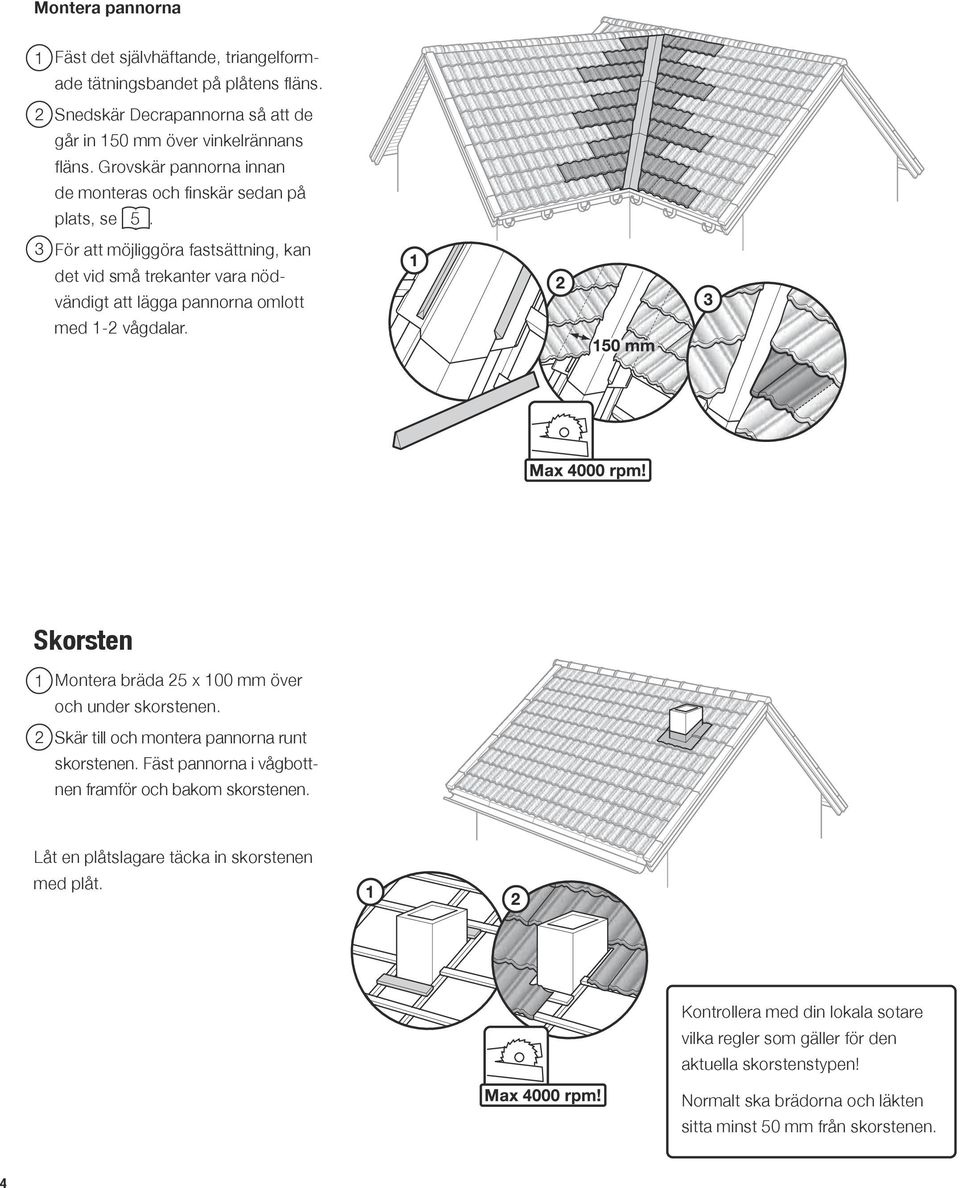 Montera pannorna

1 Fäst det självhäftande, triangelformade tätningsbandet på plåtens fläns.

2 Snedskär Decrapannorna så att de går in 150 mm över vinkelrännans fläns. Grovskär pannorna innan de monteras och finskär sedan på plats, se 5.

3 För att möjliggöra fastsättning, kan det vid små trekanter vara nödvändigt att lägga pannorna omlott med 1-2 vågdalar.

1

2

150 mm

3

Max 4000 rpm!

Skorsten

1 Montera bräda 25 x 100 mm över och under skorstenen.

2 Skär till och montera pannorna runt skorstenen. Fäst pannorna i vågbottnen framför och bakom skorstenen.

Låt en plåtslagare täcka in skorstenen med plåt.

1

2

Max 4000 rpm!

Kontrollera med din lokala sotare vilka regler som gäller för den aktuella skorstenstypen!

Normalt ska brädorna och läkten sitta minst 50 mm från skorstenen.

4